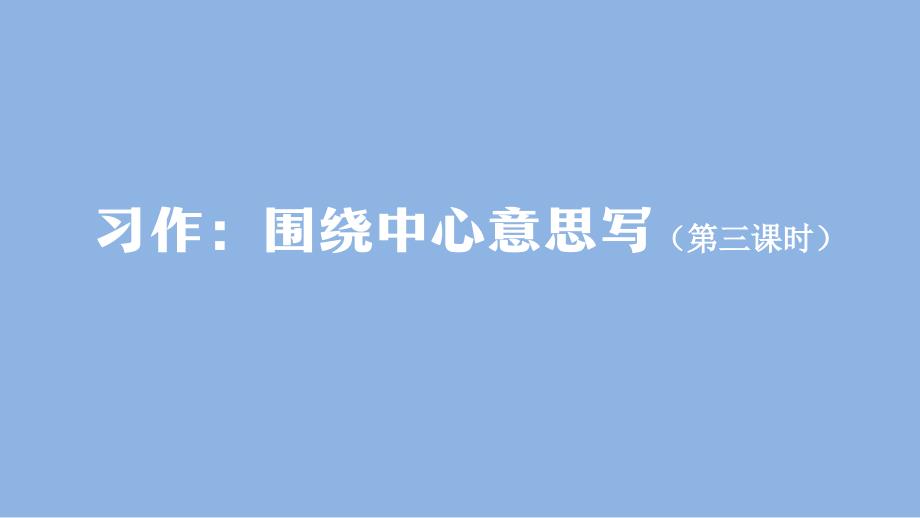 习作：围绕中心意思写（第三课时）